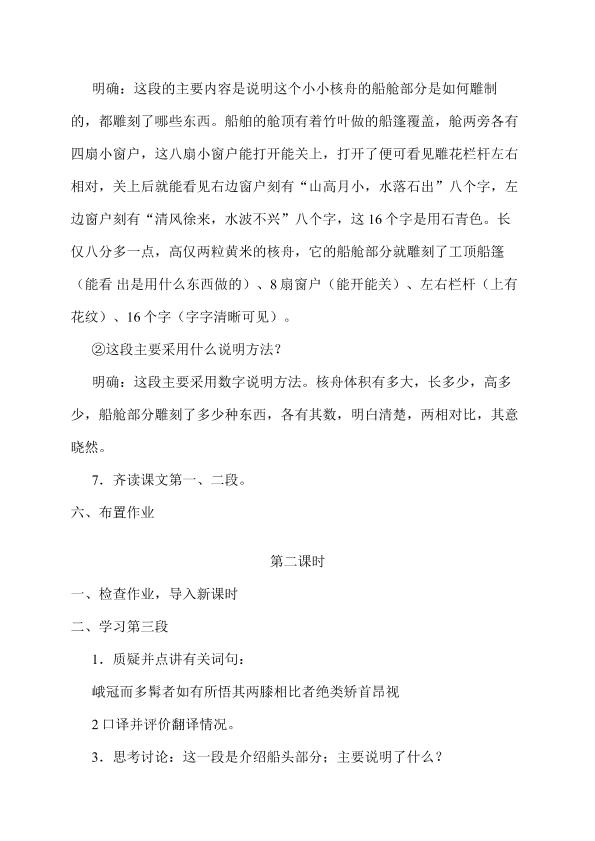 明确：这段的主要内容是说明这个小小核舟的船舱部分是如何雕制的，都雕刻了哪些东西。船舶的舱顶有着竹叶做的船篷覆盖，舱两旁各有四扇小窗户，这八扇小窗户能打开能关上，打开了便可看见雕花栏杆左右相对，关上后就能看见右边窗户刻有“山高月小，水落石出”八个字，左边窗户刻有“清风徐来，水波不兴”八个字，这16个字是用石青色。长仅八分多一点，高仅两粒黄米的核舟，它的船舱部分就雕刻了工顶船篷（能看 出是用什么东西做的）、8扇窗户（能开能关）、左右栏杆（上有花纹）、16个字（字字清晰可见）。

②这段主要采用什么说明方法？

明确：这段主要采用数字说明方法。核舟体积有多大，长多少，高多少，船舱部分雕刻了多少种东西，各有其数，明白清楚，两相对比，其意晓然。

7．齐读课文第一、二段。

六、布置作业

第二课时

一、检查作业，导入新课时

二、学习第三段

1．质疑并点讲有关词句：

峨冠而多髯者如有所悟其两膝相比者绝类矫首昂视

2口译并评价翻译情况。

3．思考讨论：这一段是介绍船头部分；主要说明了什么？